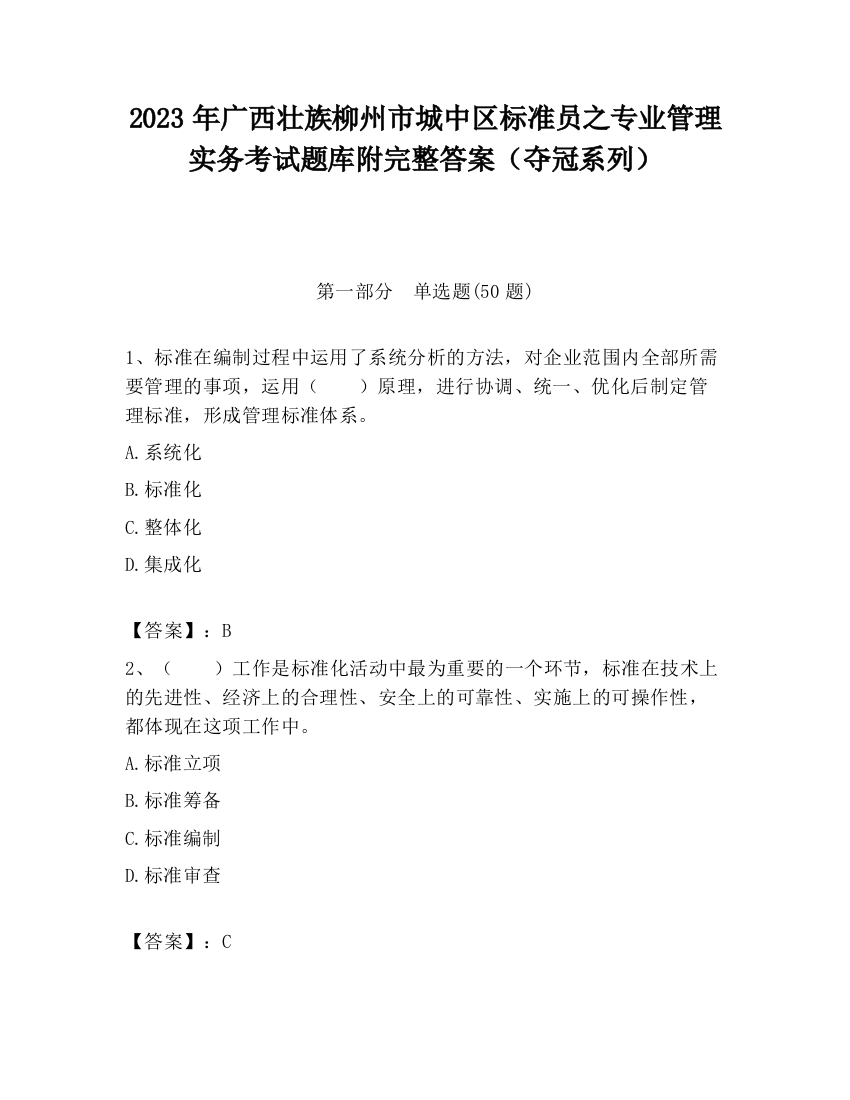 2023 年广西壮族柳州市城中区标准员之专业管理实务考试题库附完整答案（夺冠系列）

第一部分　单选题(50 题)

1、标准在编制过程中运用了系统分析的方法，对企业范围内全部所需要管理的事项，运用（　　）原理，进行协调、统一、优化后制定管理标准，形成管理标准体系。

A.系统化

B.标准化

C.整体化

D.集成化

【答案】：B

2、（　　）工作是标准化活动中最为重要的一个环节，标准在技术上的先进性、经济上的合理性、安全上的可靠性、实施上的可操作性，都体现在这项工作中。

A.标准立项

B.标准筹备

C.标准编制

D.标准审查

【答案】：C